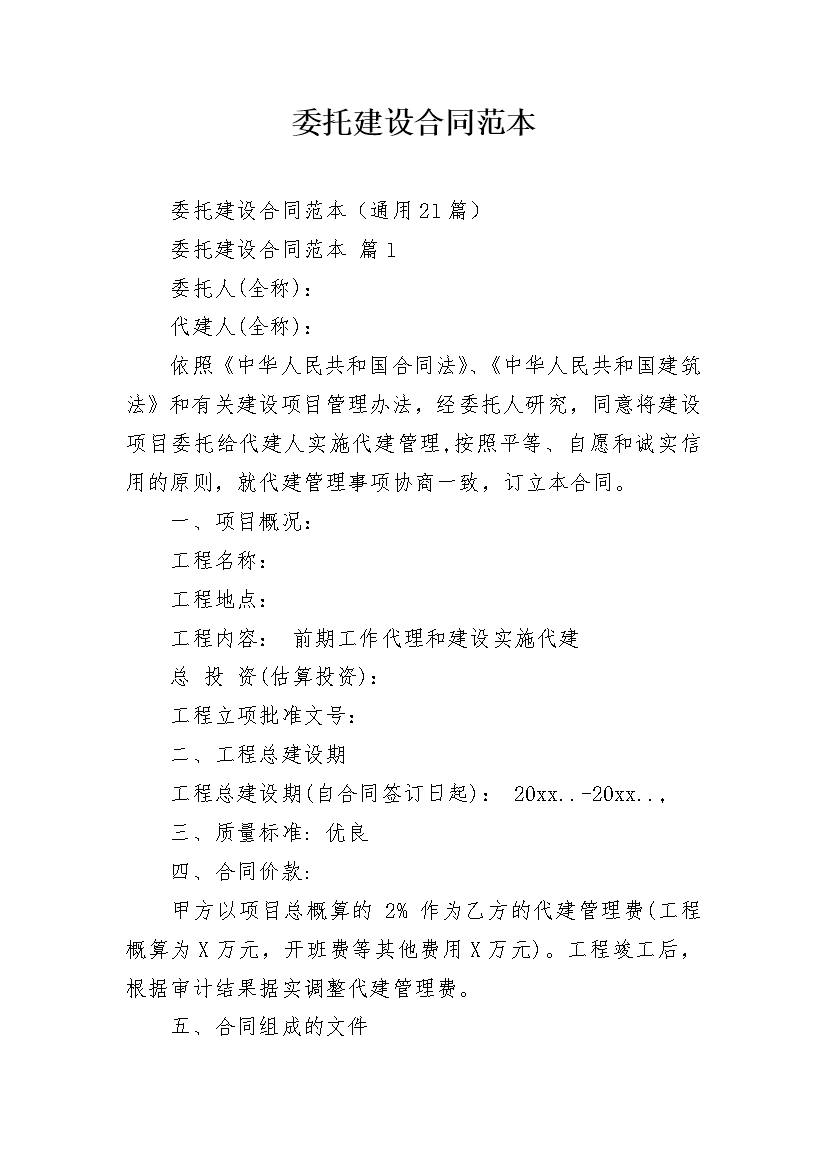 委托建设合同范本

委托建设合同范本（通用21篇）

委托建设合同范本 篇1

委托人(全称)：

代建人(全称)：

依照《中华人民共和国合同法》、《中华人民共和国建筑法》和有关建设项目管理办法，经委托人研究，同意将建设项目委托给代建人实施代建管理,按照平等、自愿和诚实信用的原则，就代建管理事项协商一致，订立本合同。

一、项目概况：

工程名称：

工程地点：

工程内容： 前期工作代理和建设实施代建

总 投 资(估算投资)：

工程立项批准文号：

二、工程总建设期

工程总建设期(自合同签订日起)： 20xx..-20xx..,

三、质量标准: 优良

四、合同价款:

甲方以项目总概算的 2% 作为乙方的代建管理费(工程概算为X万元，开班费等其他费用X万元)。工程竣工后，根据审计结果据实调整代建管理费。

五、合同组成的文件